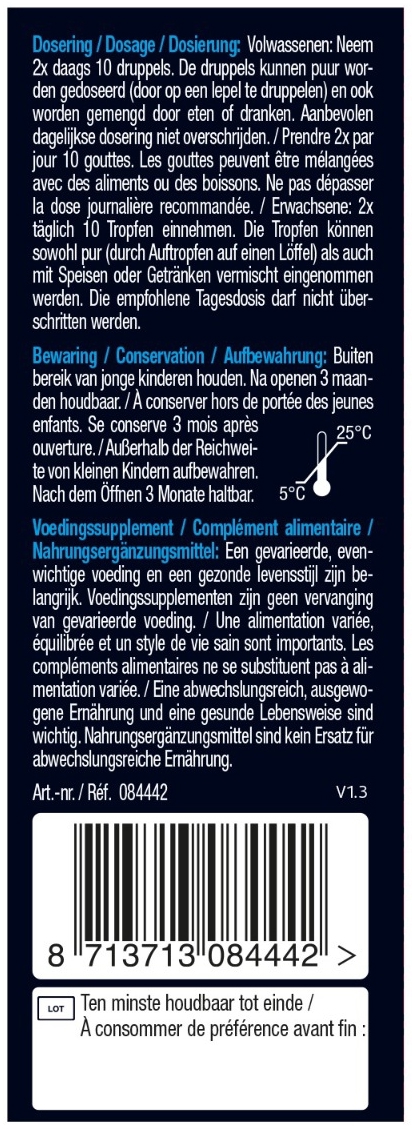 Dosering / Dosage / Dosierung: Volwassenen: Neem 2x daags 10 druppels. De druppels kunnen puur worden gedoseerd (door op een lepel te druppelen) en ook worden gemengd door eten of dranken. Aanbevolen dagelijkse dosering niet overschrijden. / Prendre 2x par jour 10 gouttes. Les gouttes peuvent être mélangées avec des aliments ou des boissons. Ne pas dépasser la dose journalière recommandée. / Erwachsene: 2x täglich 10 Tropfen einnehmen. Die Tropfen können sowohl pur (durch Auftropfen auf einen Löffel) als auch mit Speisen oder Getränken vermischt eingenommen werden. Die empfohlene Tagesdosis darf nicht überschritten werden.

Bewaring / Conservation / Aufbewahrung: Buiten bereik van jonge kinderen houden. Na openen 3 maanden houdbaar. / À conserver hors de portée des jeunes enfants. Se conserve 3 mois après ouverture. / Außerhalb der Reichweite von kleinen Kindern aufbewahren. Nach dem Öffnen 3 Monate haltbar.

25°C
5°C

Voedingssupplement / Complément alimentaire / Nahrungsergänzungsmittel: Een gevarieerde, evenwichtige voeding en een gezonde levensstijl zijn belangrijk. Voedingssupplementen zijn geen vervanging van gevarieerde voeding. / Une alimentation variée, équilibrée et un style de vie sain sont importants. Les compléments alimentaires ne se substituent pas à alimentation variée. / Eine abwechslungsreich, ausgewogene Ernährung und eine gesunde Lebensweise sind wichtig. Nahrungsergänzungsmittel sind kein Ersatz für abwechslungsreiche Ernährung.

Art.-nr. / Réf. 084442
V1.3

8 713713 084442 >

LOT
Ten minste houdbaar tot einde /
À consommer de préférence avant fin :